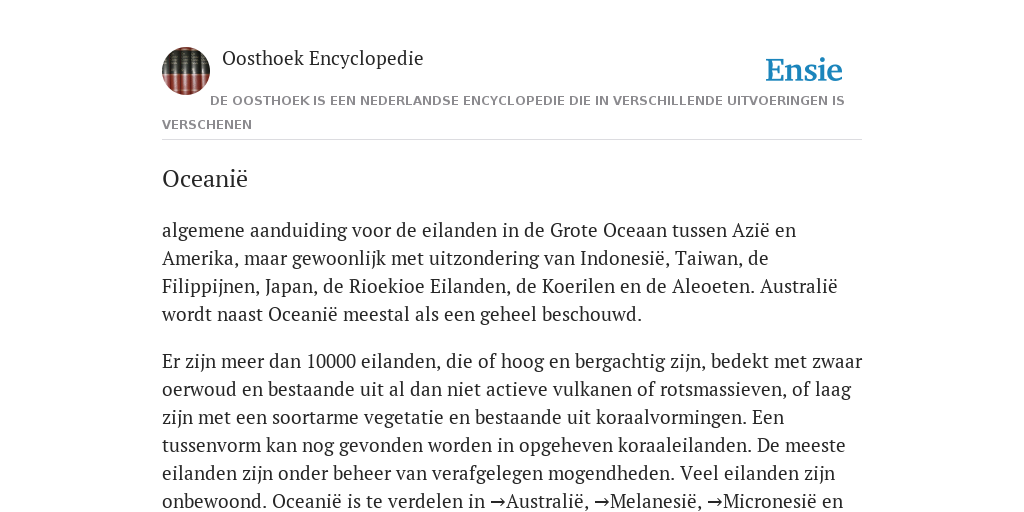 Oosthoek Encyclopedie

Ensie

DE OOSTHOEK IS EEN NEDERLANDSE ENCYCLOPEDIE DIE IN VERSCHILLENDE UITVOERINGEN IS VERSCHENEN

Oceanië

algemene aanduiding voor de eilanden in de Grote Oceaan tussen Azië en Amerika, maar gewoonlijk met uitzondering van Indonesië, Taiwan, de Filippijnen, Japan, de Rioekioe Eilanden, de Koerilen en de Aleoeten. Australië wordt naast Oceanië meestal als een geheel beschouwd.

Er zijn meer dan 10000 eilanden, die of hoog en bergachtig zijn, bedekt met zwaar oerwoud en bestaande uit al dan niet actieve vulkanen of rotsmassieven, of laag zijn met een soortarme vegetatie en bestaande uit koraalvormingen. Een tussenvorm kan nog gevonden worden in opgeheven koraaleilanden. De meeste eilanden zijn onder beheer van verafgelegen mogendheden. Veel eilanden zijn onbewoond. Oceanië is te verdelen in →Australië, →Melanesië, →Micronesië en